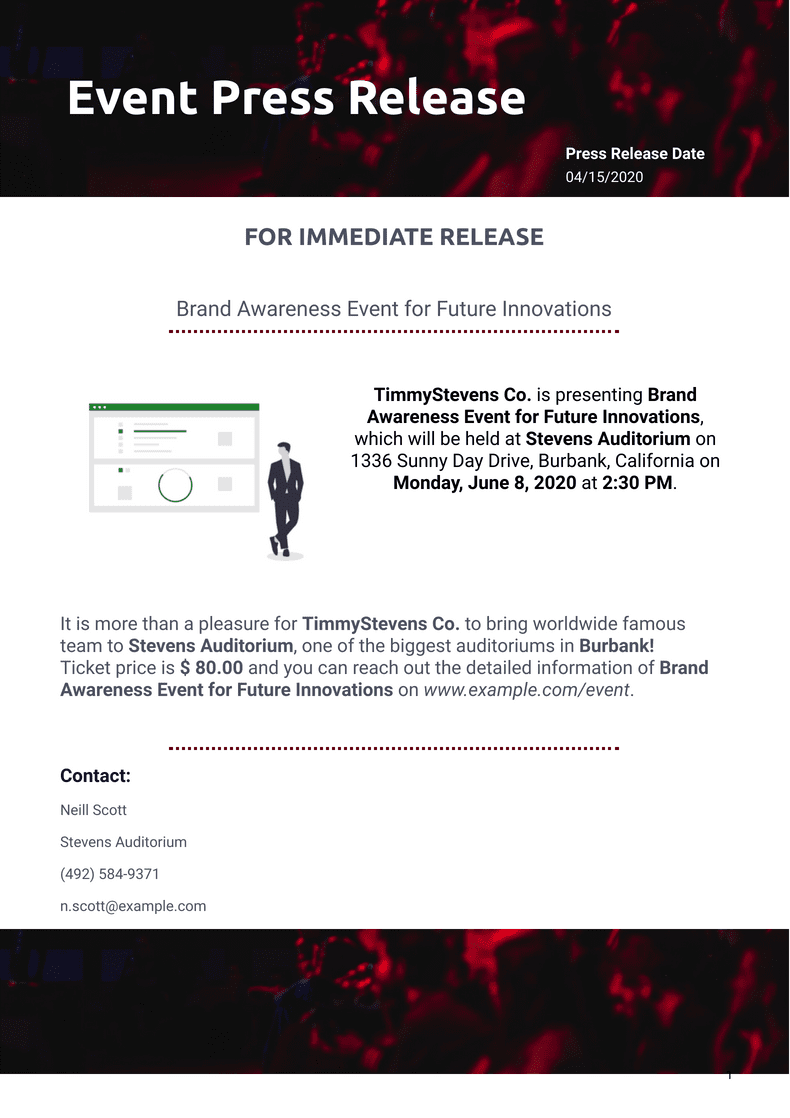 Event Press Release

Press Release Date
04/15/2020

FOR IMMEDIATE RELEASE

Brand Awareness Event for Future Innovations

TimmyStevens Co. is presenting Brand Awareness Event for Future Innovations, which will be held at Stevens Auditorium on 1336 Sunny Day Drive, Burbank, California on Monday, June 8, 2020 at 2:30 PM.

It is more than a pleasure for TimmyStevens Co. to bring worldwide famous team to Stevens Auditorium, one of the biggest auditoriums in Burbank! Ticket price is $ 80.00 and you can reach out the detailed information of Brand Awareness Event for Future Innovations on www.example.com/event.

Contact:

Neill Scott

Stevens Auditorium

(492) 584-9371

n.scott@example.com